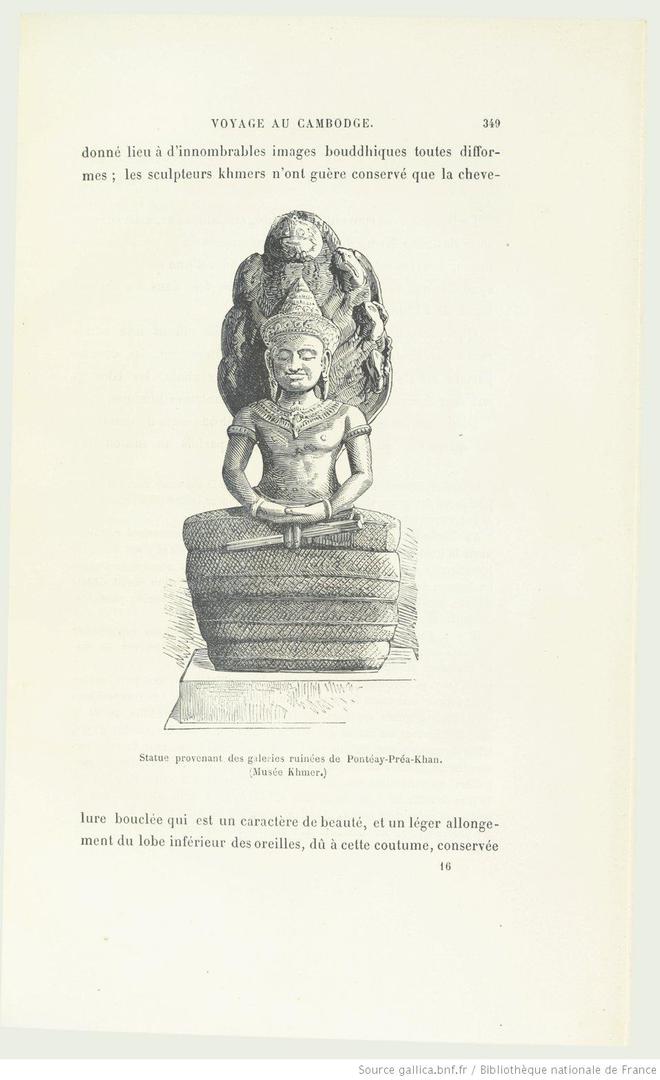 VOYAGE AU CAMBODGE. 349

donné lieu à d'innombrables images bouddhiques toutes difformes ; les sculpteurs khmers n'ont guère conservé que la cheve-

Statue provenant des galeries ruinées de Pontéay-Préa-Khan.
(Musée Khmer.)

lure bouclée qui est un caractère de beauté, et un léger allongement du lobe inférieur des oreilles, dû à cette coutume, conservée

16

Source gallica.bnf.fr / Bibliothèque nationale de France